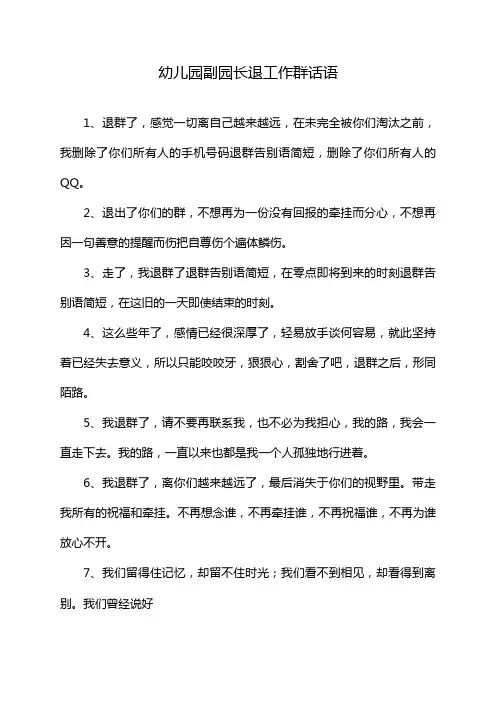 幼儿园副园长退工作群话语

1、退群了，感觉一切离自己越来越远，在未完全被你们淘汰之前，我删除了你们所有人的手机号码退群告别语简短，删除了你们所有人的QQ。

2、退出了你们的群，不想再为一份没有回报的牵挂而分心，不想再因一句善意的提醒而伤把自尊伤个遍体鳞伤。

3、走了，我退群了退群告别语简短，在零点即将到来的时刻退群告别语简短，在这旧的一天即使结束的时刻。

4、这么些年了，感情已经很深厚了，轻易放手谈何容易，就此坚持着已经失去意义，所以只能咬咬牙，狠狠心，割舍了吧，退群之后，形同陌路。

5、我退群了，请不要再联系我，也不必为我担心，我的路，我会一直走下去。我的路，一直以来也都是我一个人孤独地行进着。

6、我退群了，离你们越来越远了，最后消失于你们的视野里。带走我所有的祝福和牵挂。不再想念谁，不再牵挂谁，不再祝福谁，不再为谁放心不开。

7、我们留得住记忆，却留不住时光；我们看不到相见，却看得到离别。我们曾经说好